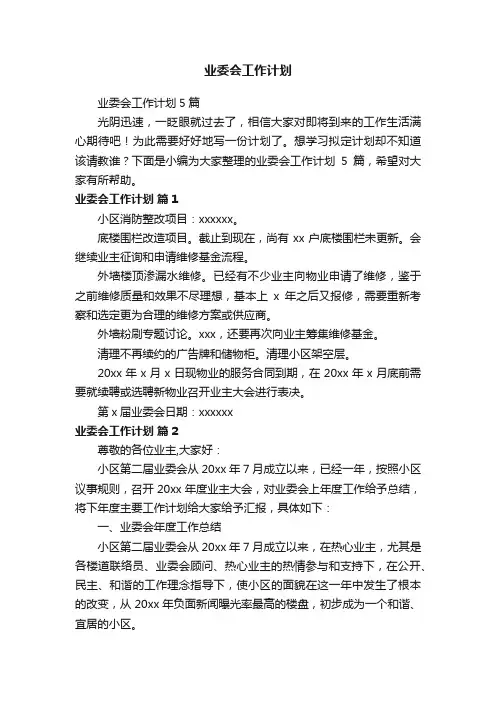 业委会工作计划

业委会工作计划 5 篇

光阴迅速，一眨眼就过去了，相信大家对即将到来的工作生活满心期待吧！为此需要好好地写一份计划了。想学习拟定计划却不知道该请教谁？下面是小编为大家整理的业委会工作计划 5 篇，希望对大家有所帮助。

业委会工作计划 篇 1

小区消防整改项目：xxxxxx。

底楼围栏改造项目。截止到现在，尚有 xx 户底楼围栏未更新。会继续业主征询和申请维修基金流程。

外墙楼顶渗漏水维修。已经有不少业主向物业申请了维修，鉴于之前维修质量和效果不尽理想，基本上 x 年之后又报修，需要重新考察和选定更为合理的维修方案或供应商。

外墙粉刷专题讨论。xxx，还要再次向业主筹集维修基金。

清理不再续约的广告牌和储物柜。清理小区架空层。

20xx 年 x 月 x 日现物业的服务合同到期，在 20xx 年 x 月底前需要就续聘或选聘新物业召开业主大会进行表决。

第 x 届业委会日期：xxxxxx

业委会工作计划 篇 2

尊敬的各位业主,大家好：

小区第二届业委会从 20xx 年 7 月成立以来，已经一年，按照小区议事规则，召开 20xx 年度业主大会，对业委会上年度工作给予总结，将下年度主要工作计划给大家给予汇报，具体如下：

一、业委会年度工作总结

小区第二届业委会从 20xx 年 7 月成立以来，在热心业主，尤其是各楼道联络员、业委会顾问、热心业主的热情参与和支持下，在公开、民主、和谐的工作理念指导下，使小区的面貌在这一年中发生了根本的改变，从 20xx 年负面新闻曝光率最高的楼盘，初步成为一个和谐、宜居的小区。